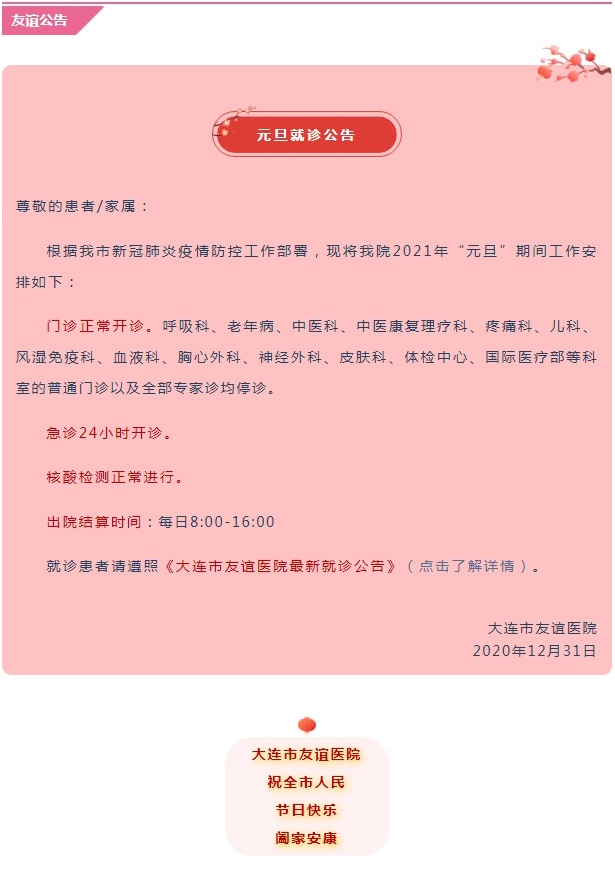 友谊公告

元旦就诊公告

尊敬的患者/家属：

根据我市新冠肺炎疫情防控工作部署，现将我院2021年“元旦”期间工作安排如下：

门诊正常开诊。呼吸科、老年病、中医科、中医康复理疗科、疼痛科、儿科、风湿免疫科、血液科、胸心外科、神经外科、皮肤科、体检中心、国际医疗部等科室的普通门诊以及全部专家诊均停诊。

急诊24小时开诊。

核酸检测正常进行。

出院结算时间：每日8:00-16:00

就诊患者请遵照《大连市友谊医院最新就诊公告》（点击了解详情）。

大连市友谊医院
2020年12月31日

大连市友谊医院
祝全市人民
节日快乐
阖家安康